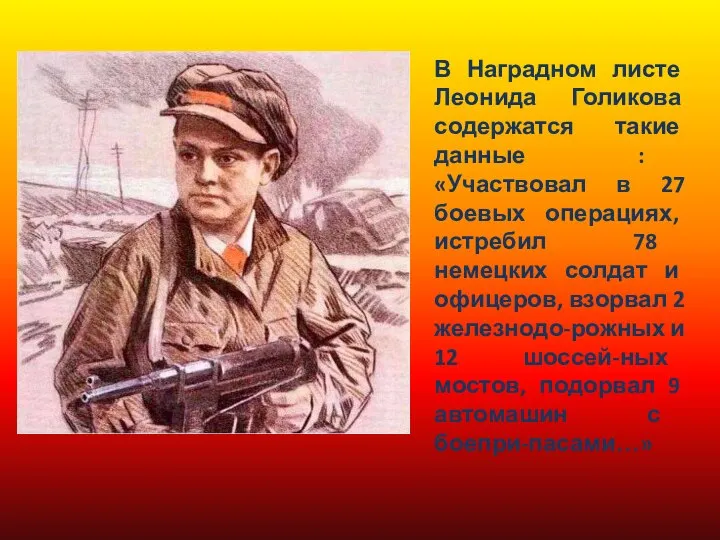 В Наградном листе Леонида Голикова содержатся такие данные : «Участвовал в 27 боевых операциях, истребил 78 немецких солдат и офицеров, взорвал 2 железнодо-рожных и 12 шоссей-ных мостов, подорвал 9 автомашин с боепри-пасами…»